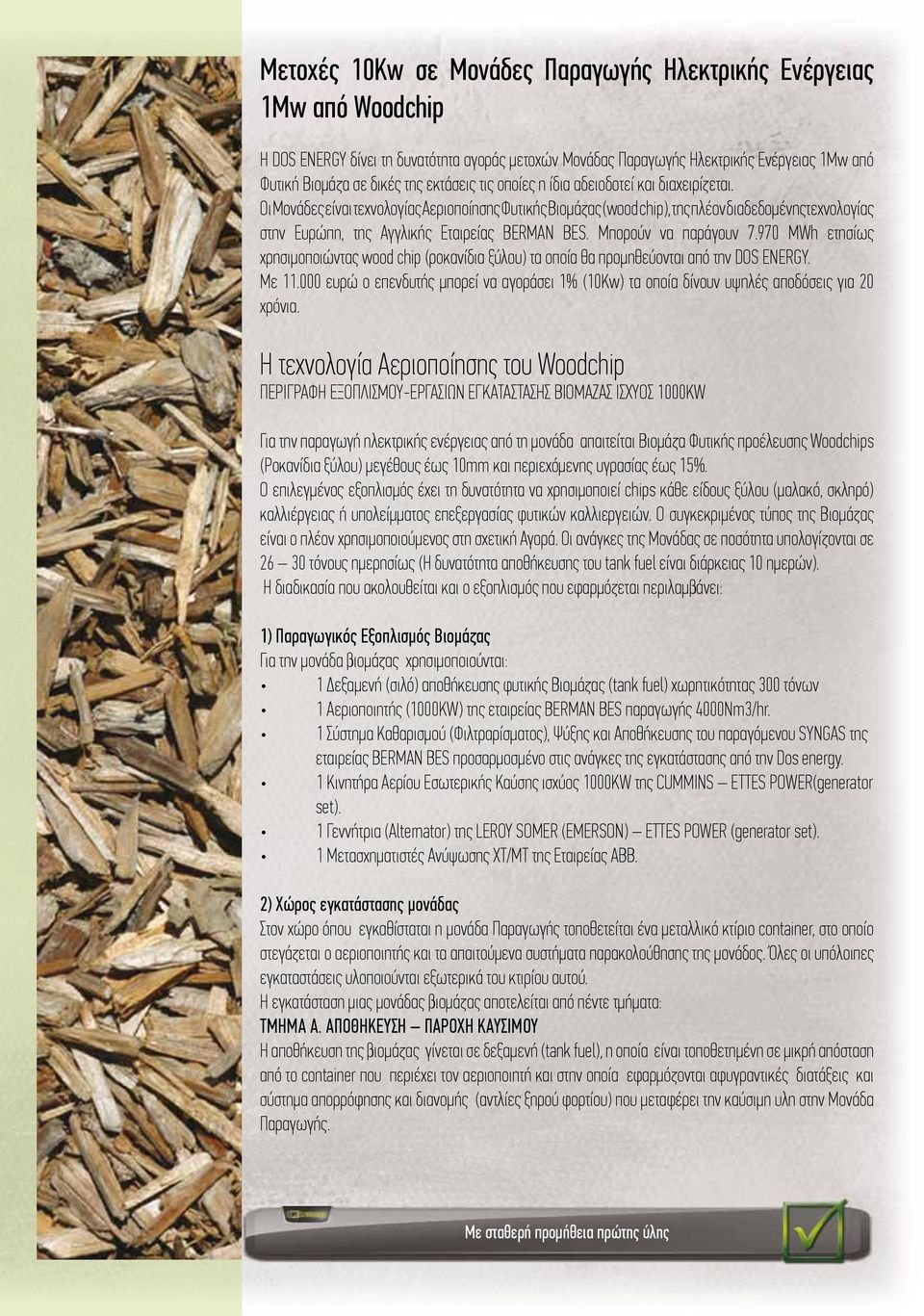 Μετοχές 10Kw σε Μονάδες Παραγωγής Ηλεκτρικής Ενέργειας 1Mw από Woodchip

Η DOS ENERGY δίνει τη δυνατότητα αγοράς μετοχών Μονάδας Παραγωγής Ηλεκτρικής Ενέργειας 1Mw από Φυτική Βιομάζα σε δικές της εκτάσεις τις οποίες η ίδια αδειοδοτεί και διαχειρίζεται.
Οι Μονάδες είναι τεχνολογίας Αεριοποίησης Φυτικής Βιομάζας (wood chip), της πλέον διαδεδομένης τεχνολογίας στην Ευρώπη, της Αγγλικής Εταιρείας BERMAN BES. Μπορούν να παράγουν 7.970 MWh ετησίως χρησιμοποιώντας wood chip (ροκανίδια ξύλου) τα οποία θα προμηθεύονται από την DOS ENERGY.
Με 11.000 ευρώ ο επενδυτής μπορεί να αγοράσει 1% (10Kw) τα οποία δίνουν υψηλές αποδόσεις για 20 χρόνια.

Η τεχνολογία Αεριοποίησης του Woodchip
ΠΕΡΙΓΡΑΦΗ ΕΞΟΠΛΙΣΜΟΥ-ΕΡΓΑΣΙΩΝ ΕΓΚΑΤΑΣΤΑΣΗΣ ΒΙΟΜΑΖΑΣ ΙΣΧΥΟΣ 1000KW

Για την παραγωγή ηλεκτρικής ενέργειας από τη μονάδα απαιτείται Βιομάζα Φυτικής προέλευσης Woodchips (Ροκανίδια ξύλου) μεγέθους έως 10mm και περιεχόμενης υγρασίας έως 15%.
Ο επιλεγμένος εξοπλισμός έχει τη δυνατότητα να χρησιμοποιεί chips κάθε είδους ξύλου (μαλακό, σκληρό) καλλιέργειας ή υπολείμματος επεξεργασίας φυτικών καλλιεργειών. Ο συγκεκριμένος τύπος της Βιομάζας είναι ο πλέον χρησιμοποιούμενος στη σχετική Αγορά. Οι ανάγκες της Μονάδας σε ποσότητα υπολογίζονται σε 26 – 30 τόνους ημερησίως (Η δυνατότητα αποθήκευσης του tank fuel είναι διάρκειας 10 ημερών).
Η διαδικασία που ακολουθείται και ο εξοπλισμός που εφαρμόζεται περιλαμβάνει:

1) Παραγωγικός Εξοπλισμός Βιομάζας
Για την μονάδα βιομάζας χρησιμοποιούνται:
• 1 Δεξαμενή (σιλό) αποθήκευσης φυτικής Βιομάζας (tank fuel) χωρητικότητας 300 τόνων
• 1 Αεριοποιητής (1000KW) της εταιρείας BERMAN BES παραγωγής 4000Nm3/hr.
• 1 Σύστημα Καθαρισμού (Φιλτραρίσματος), Ψύξης και Αποθήκευσης του παραγόμενου SYNGAS της εταιρείας BERMAN BES προσαρμοσμένο στις ανάγκες της εγκατάστασης από την Dos energy.
• 1 Κινητήρα Αερίου Εσωτερικής Καύσης ισχύος 1000KW της CUMMINS – ETTES POWER(generator set).
• 1 Γεννήτρια (Alternator) της LEROY SOMER (EMERSON) – ETTES POWER (generator set).
• 1 Μετασχηματιστές Ανύψωσης ΧΤ/ΜΤ της Εταιρείας ABB.

2) Χώρος εγκατάστασης μονάδας
Στον χώρο όπου εγκαθίσταται η μονάδα Παραγωγής τοποθετείται ένα μεταλλικό κτίριο container, στο οποίο στεγάζεται ο αεριοποιητής και τα απαιτούμενα συστήματα παρακολούθησης της μονάδας. Όλες οι υπόλοιπες εγκαταστάσεις υλοποιούνται εξωτερικά του κτιρίου αυτού.
Η εγκατάσταση μιας μονάδας βιομάζας αποτελείται από πέντε τμήματα:
ΤΜΗΜΑ Α. ΑΠΟΘΗΚΕΥΣΗ – ΠΑΡΟΧΗ ΚΑΥΣΙΜΟΥ
Η αποθήκευση της βιομάζας γίνεται σε δεξαμενή (tank fuel), η οποία είναι τοποθετημένη σε μικρή απόσταση από το container που περιέχει τον αεριοποιητή και στην οποία εφαρμόζονται αφυγραντικές διατάξεις και σύστημα απορρόφησης και διανομής (αντλίες ξηρού φορτίου) που μεταφέρει την καύσιμη υλη στην Μονάδα Παραγωγής.

Με σταθερή προμήθεια πρώτης ύλης